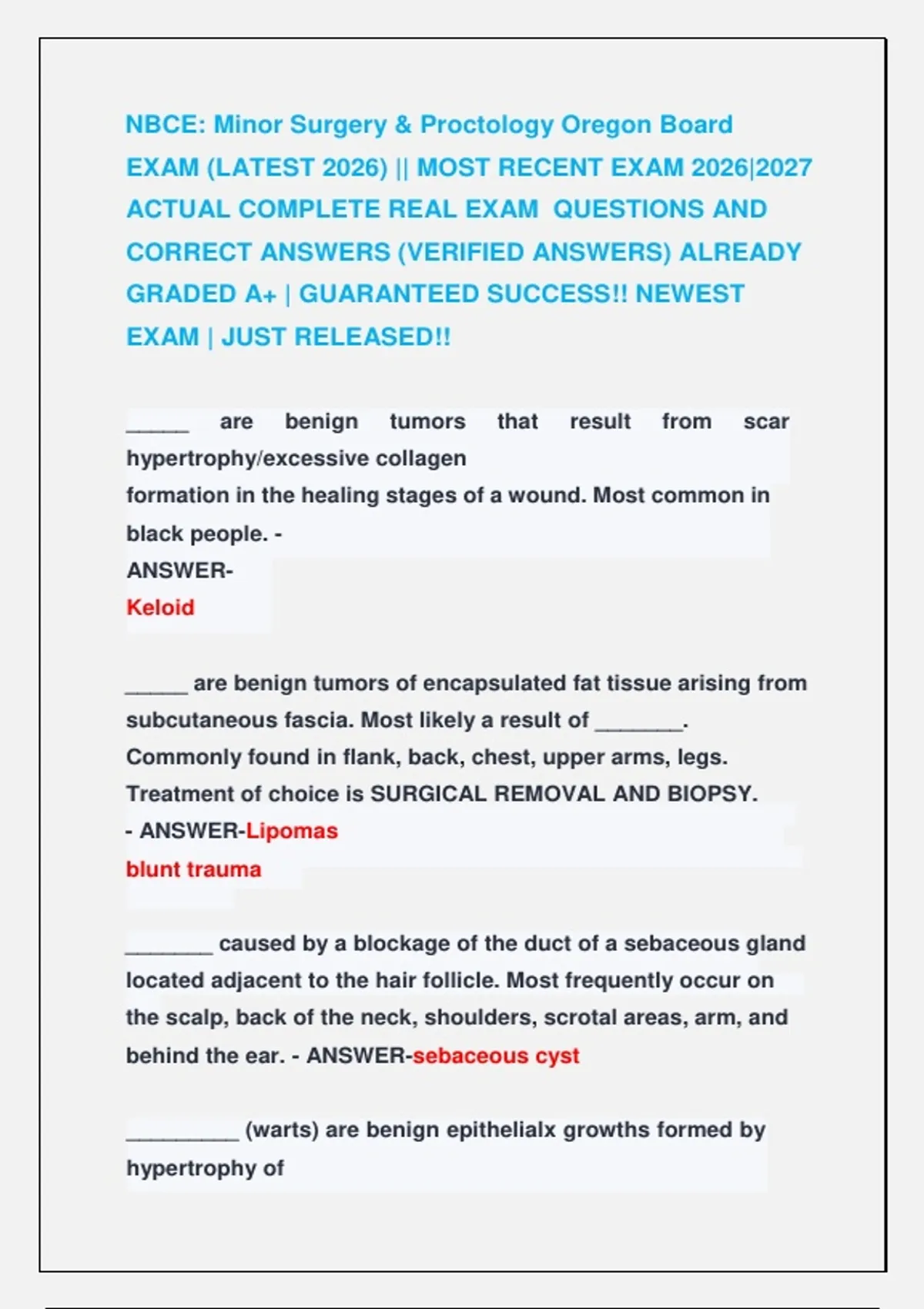 NBCE: Minor Surgery & Proctology Oregon Board EXAM (LATEST 2026) || MOST RECENT EXAM 2026|2027 ACTUAL COMPLETE REAL EXAM QUESTIONS AND CORRECT ANSWERS (VERIFIED ANSWERS) ALREADY GRADED A+ | GUARANTEED SUCCESS!! NEWEST EXAM | JUST RELEASED!!

_____ are benign tumors that result from scar hypertrophy/excessive collagen formation in the healing stages of a wound. Most common in black people. - ANSWER-
Keloid

_____ are benign tumors of encapsulated fat tissue arising from subcutaneous fascia. Most likely a result of _______. Commonly found in flank, back, chest, upper arms, legs. Treatment of choice is SURGICAL REMOVAL AND BIOPSY. - ANSWER-Lipomas
blunt trauma

_______ caused by a blockage of the duct of a sebaceous gland located adjacent to the hair follicle. Most frequently occur on the scalp, back of the neck, shoulders, scrotal areas, arm, and behind the ear. - ANSWER-sebaceous cyst

_________ (warts) are benign epithelialx growths formed by hypertrophy of